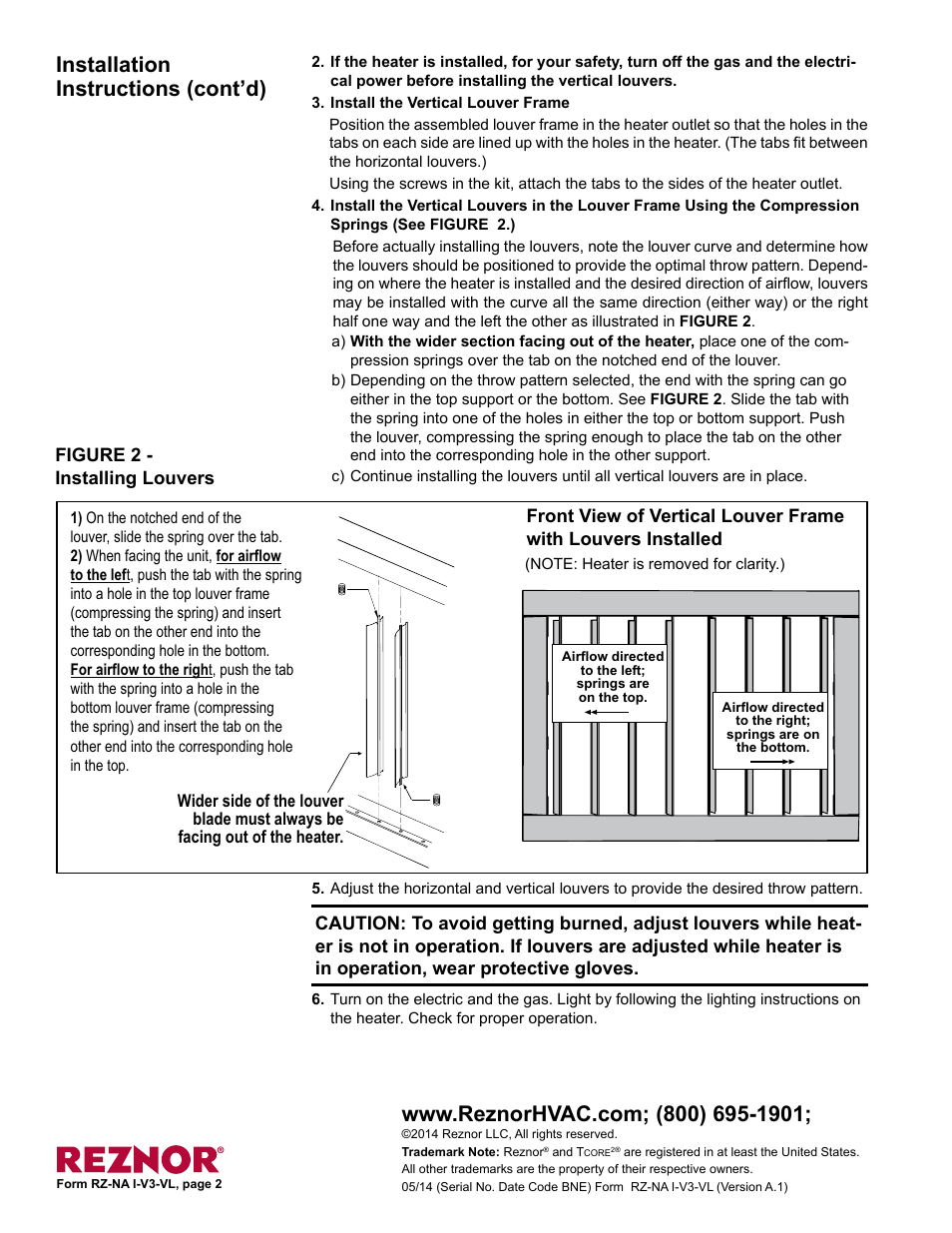 Installation Instructions (cont'd)

2. If the heater is installed, for your safety, turn off the gas and the electrical power before installing the vertical louvers.

3. Install the Vertical Louver Frame

Position the assembled louver frame in the heater outlet so that the holes in the tabs on each side are lined up with the holes in the heater. (The tabs fit between the horizontal louvers.)

Using the screws in the kit, attach the tabs to the sides of the heater outlet.

4. Install the Vertical Louvers in the Louver Frame Using the Compression Springs (See FIGURE 2.)

Before actually installing the louvers, note the louver curve and determine how the louvers should be positioned to provide the optimal throw pattern. Depending on where the heater is installed and the desired direction of airflow, louvers may be installed with the curve all the same direction (either way) or the right half one way and the left the other as illustrated in FIGURE 2.

a) With the wider section facing out of the heater, place one of the compression springs over the tab on the notched end of the louver.

b) Depending on the throw pattern selected, the end with the spring can go either in the top support or the bottom. See FIGURE 2. Slide the tab with the spring into one of the holes in either the top or bottom support. Push the louver, compressing the spring enough to place the tab on the other end into the corresponding hole in the other support.

c) Continue installing the louvers until all vertical louvers are in place.

FIGURE 2 - Installing Louvers

1) On the notched end of the louver, slide the spring over the tab. 2) When facing the unit, for airflow to the left, push the tab with the spring into a hole in the top louver frame (compressing the spring) and insert the tab on the other end into the corresponding hole in the bottom. For airflow to the right, push the tab with the spring into a hole in the bottom louver frame (compressing the spring) and insert the tab on the other end into the corresponding hole in the top.

Wider side of the louver blade must always be facing out of the heater.

Front View of Vertical Louver Frame with Louvers Installed

(NOTE: Heater is removed for clarity.)

Airflow directed to the left; springs are on the top.

Airflow directed to the right; springs are on the bottom.

5. Adjust the horizontal and vertical louvers to provide the desired throw pattern.

CAUTION: To avoid getting burned, adjust louvers while heater is not in operation. If louvers are adjusted while heater is in operation, wear protective gloves.

6. Turn on the electric and the gas. Light by following the lighting instructions on the heater. Check for proper operation.

REZNOR®
Form RZ-NA I-V3-VL, page 2

www.ReznorHVAC.com; (800) 695-1901;
©2014 Reznor LLC, All rights reserved.
Trademark Note: Reznor® and TCORE2® are registered in at least the United States.
All other trademarks are the property of their respective owners.
05/14 (Serial No. Date Code BNE) Form RZ-NA I-V3-VL (Version A.1)